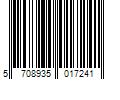 5 708935 017241